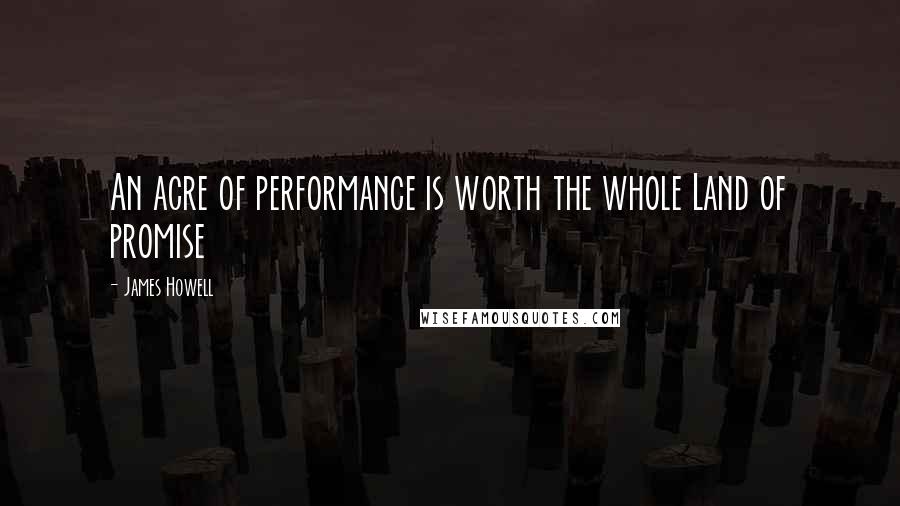 An acre of performance is worth the whole Land of promise

- James Howell

WISEFAMOUSQUOTES.COM